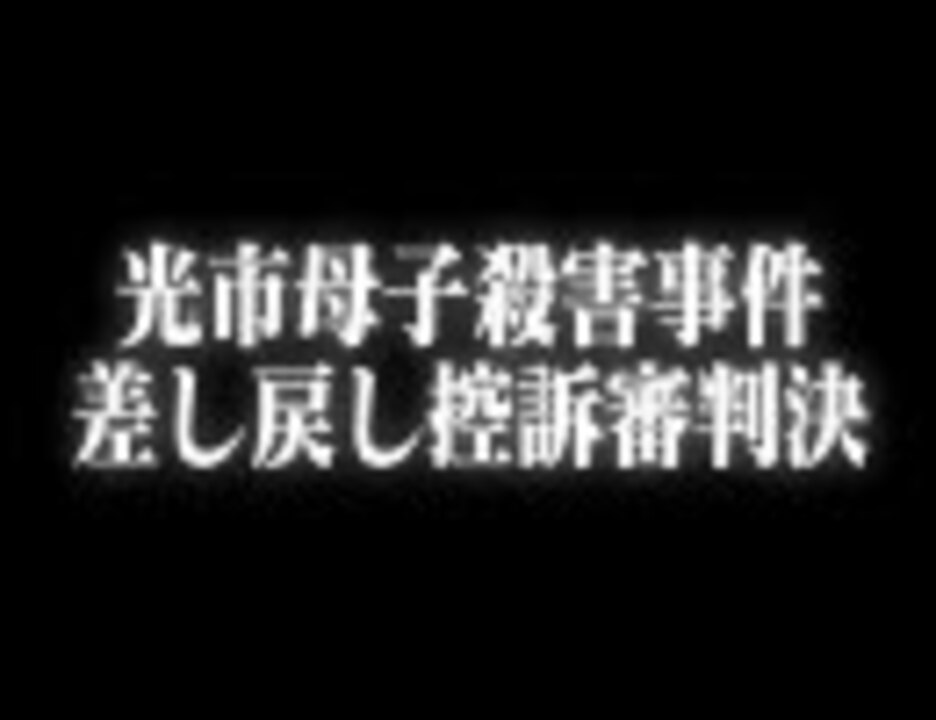 光市母子殺害事件
差し戻し控訴審判決